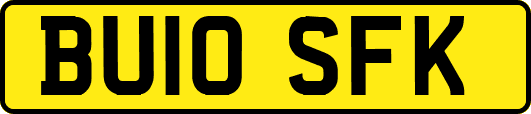 BU10 SFK